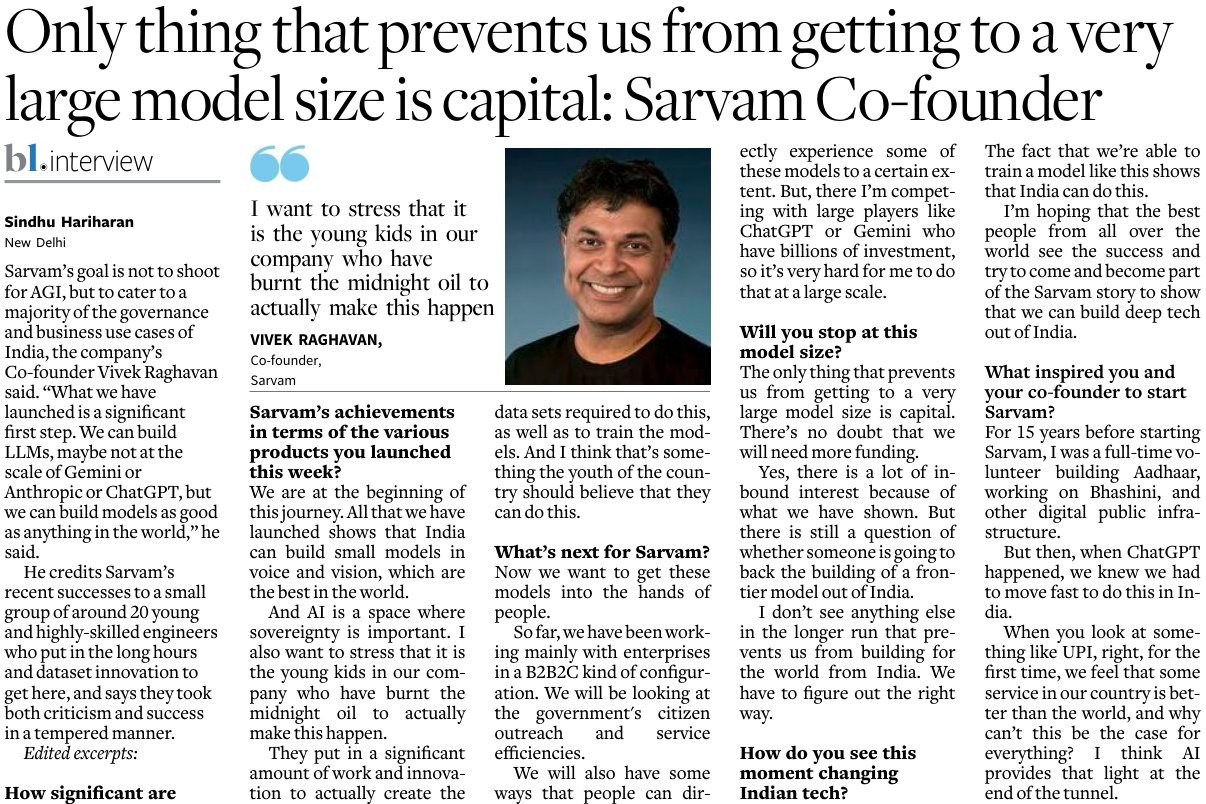 Only thing that prevents us from getting to a very large model size is capital: Sarvam Co-founder

bl.interview

Sindhu Hariharan
New Delhi

Sarvam's goal is not to shoot for AGI, but to cater to a majority of the governance and business use cases of India, the company's Co-founder Vivek Raghavan said. "What we have launched is a significant first step. We can build LLMs, maybe not at the scale of Gemini or Anthropic or ChatGPT, but we can build models as good as anything in the world," he said.

He credits Sarvam's recent successes to a small group of around 20 young and highly-skilled engineers who put in the long hours and dataset innovation to get here, and says they took both criticism and success in a tempered manner.

Edited excerpts:

How significant are

I want to stress that it is the young kids in our company who have burnt the midnight oil to actually make this happen

VIVEK RAGHAVAN,
Co-founder,
Sarvam

Sarvam's achievements in terms of the various products you launched this week?
We are at the beginning of this journey. All that we have launched shows that India can build small models in voice and vision, which are the best in the world.

And AI is a space where sovereignty is important. I also want to stress that it is the young kids in our company who have burnt the midnight oil to actually make this happen.

They put in a significant amount of work and innovation to actually create the data sets required to do this, as well as to train the models. And I think that's something the youth of the country should believe that they can do this.

What's next for Sarvam?
Now we want to get these models into the hands of people.

So far, we have been working mainly with enterprises in a B2B2C kind of configuration. We will be looking at the government's citizen outreach and service efficiencies.

We will also have some ways that people can directly experience some of these models to a certain extent. But, there I'm competing with large players like ChatGPT or Gemini who have billions of investment, so it's very hard for me to do that at a large scale.

Will you stop at this model size?
The only thing that prevents us from getting to a very large model size is capital. There's no doubt that we will need more funding.

Yes, there is a lot of inbound interest because of what we have shown. But there is still a question of whether someone is going to back the building of a frontier model out of India.

I don't see anything else in the longer run that prevents us from building for the world from India. We have to figure out the right way.

How do you see this moment changing Indian tech?
The fact that we're able to train a model like this shows that India can do this.

I'm hoping that the best people from all over the world see the success and try to come and become part of the Sarvam story to show that we can build deep tech out of India.

What inspired you and your co-founder to start Sarvam?
For 15 years before starting Sarvam, I was a full-time volunteer building Aadhaar, working on Bhashini, and other digital public infrastructure.

But then, when ChatGPT happened, we knew we had to move fast to do this in India.

When you look at something like UPI, right, for the first time, we feel that some service in our country is better than the world, and why can't this be the case for everything? I think AI provides that light at the end of the tunnel.